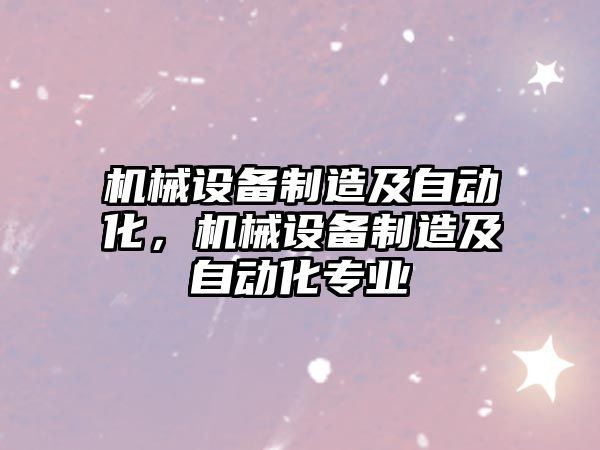 机械设备制造及自动化，机械设备制造及自动化专业